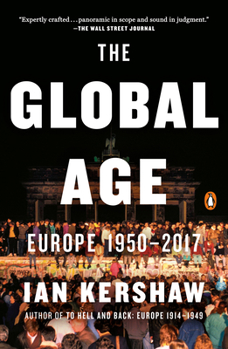 "Expertly crafted . . . panoramic in scope and sound in judgment."
—THE WALL STREET JOURNAL

THE GLOBAL AGE

EUROPE 1950–2017

IAN KERSHAW

AUTHOR OF TO HELL AND BACK: EUROPE 1914–1949